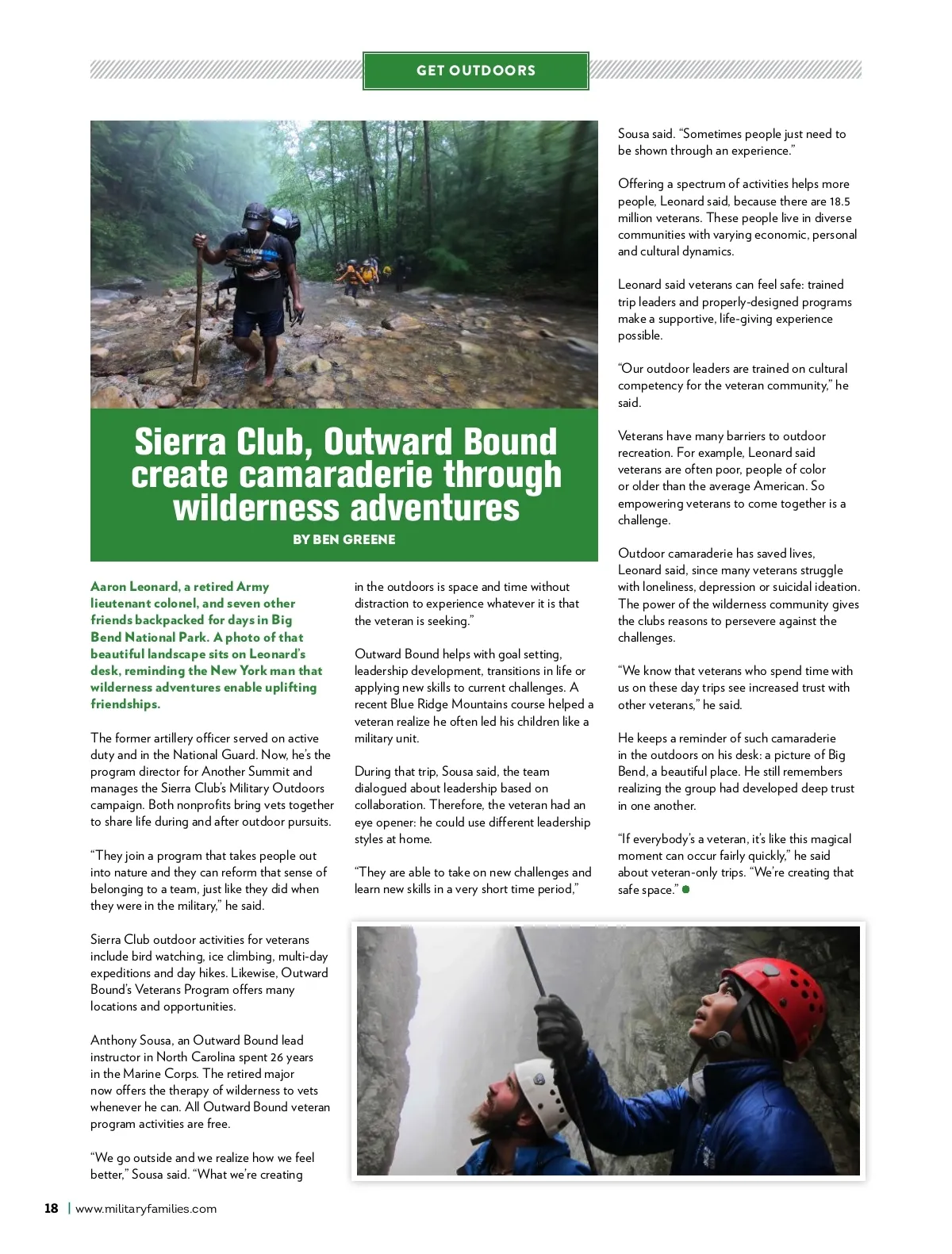 GET OUTDOORS

Sierra Club, Outward Bound create camaraderie through wilderness adventures

BY BEN GREENE

Aaron Leonard, a retired Army lieutenant colonel, and seven other friends backpacked for days in Big Bend National Park. A photo of that beautiful landscape sits on Leonard's desk, reminding the New York man that wilderness adventures enable uplifting friendships.

The former artillery officer served on active duty and in the National Guard. Now, he's the program director for Another Summit and manages the Sierra Club's Military Outdoors campaign. Both nonprofits bring vets together to share life during and after outdoor pursuits.

"They join a program that takes people out into nature and they can reform that sense of belonging to a team, just like they did when they were in the military," he said.

Sierra Club outdoor activities for veterans include bird watching, ice climbing, multi-day expeditions and day hikes. Likewise, Outward Bound's Veterans Program offers many locations and opportunities.

Anthony Sousa, an Outward Bound lead instructor in North Carolina spent 26 years in the Marine Corps. The retired major now offers the therapy of wilderness to vets whenever he can. All Outward Bound veteran program activities are free.

"We go outside and we realize how we feel better," Sousa said. "What we're creating in the outdoors is space and time without distraction to experience whatever it is that the veteran is seeking."

Outward Bound helps with goal setting, leadership development, transitions in life or applying new skills to current challenges. A recent Blue Ridge Mountains course helped a veteran realize he often led his children like a military unit.

During that trip, Sousa said, the team dialogued about leadership based on collaboration. Therefore, the veteran had an eye opener: he could use different leadership styles at home.

"They are able to take on new challenges and learn new skills in a very short time period," Sousa said. "Sometimes people just need to be shown through an experience."

Offering a spectrum of activities helps more people, Leonard said, because there are 18.5 million veterans. These people live in diverse communities with varying economic, personal and cultural dynamics.

Leonard said veterans can feel safe: trained trip leaders and properly-designed programs make a supportive, life-giving experience possible.

"Our outdoor leaders are trained on cultural competency for the veteran community," he said.

Veterans have many barriers to outdoor recreation. For example, Leonard said veterans are often poor, people of color or older than the average American. So empowering veterans to come together is a challenge.

Outdoor camaraderie has saved lives, Leonard said, since many veterans struggle with loneliness, depression or suicidal ideation. The power of the wilderness community gives the clubs reasons to persevere against the challenges.

"We know that veterans who spend time with us on these day trips see increased trust with other veterans," he said.

He keeps a reminder of such camaraderie in the outdoors on his desk: a picture of Big Bend, a beautiful place. He still remembers realizing the group had developed deep trust in one another.

"If everybody's a veteran, it's like this magical moment can occur fairly quickly," he said about veteran-only trips. "We're creating that safe space."

18 | www.militaryfamilies.com